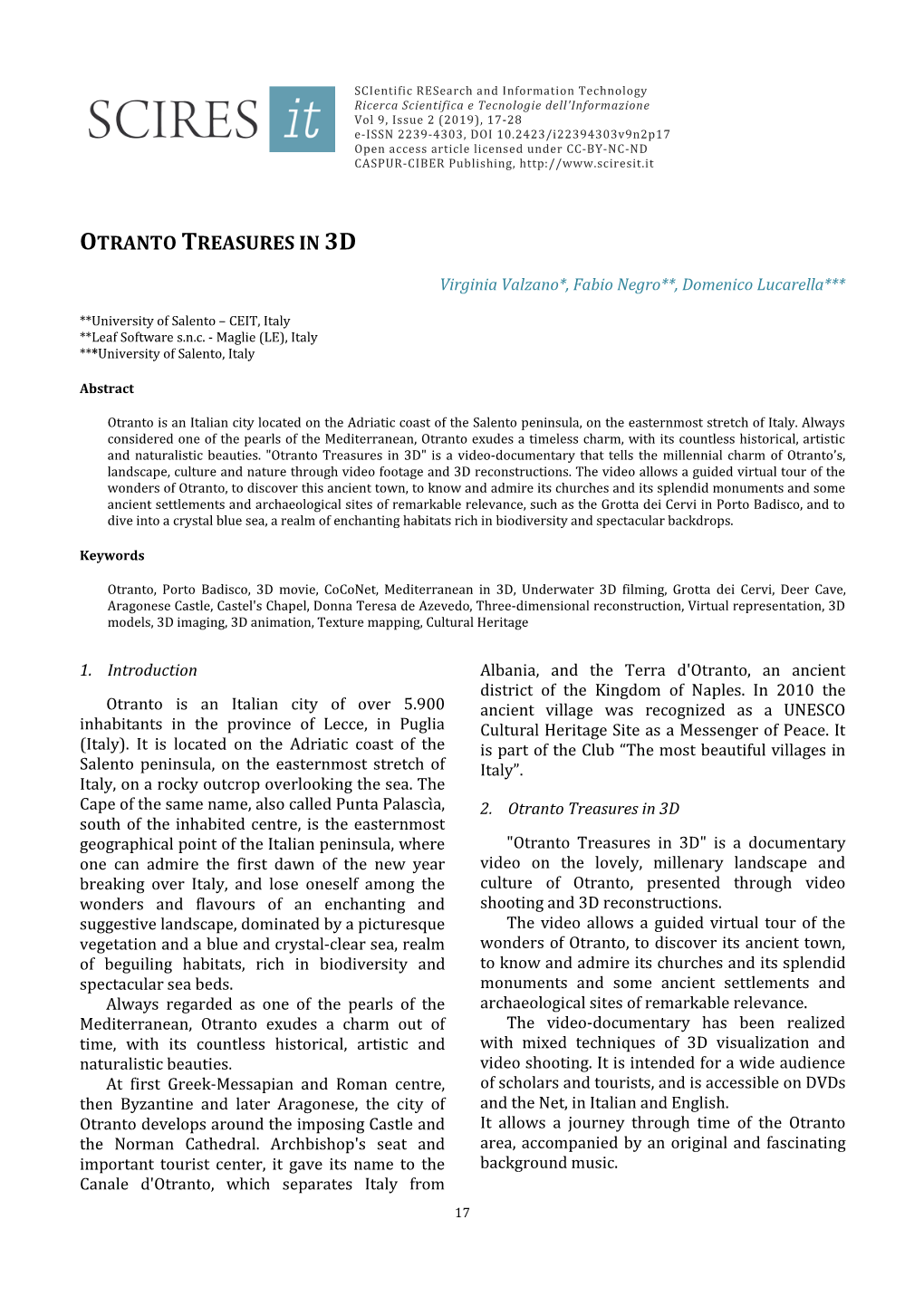 SCIRES it

SCIentific RESearch and Information Technology
Ricerca Scientifica e Tecnologie dell'Informazione
Vol 9, Issue 2 (2019), 17-28
e-ISSN 2239-4303, DOI 10.2423/i22394303v9n2p17
Open access article licensed under CC-BY-NC-ND
CASPUR-CIBER Publishing, http://www.sciresit.it

OTRANTO TREASURES IN 3D

Virginia Valzano*, Fabio Negro**, Domenico Lucarella***

**University of Salento – CEIT, Italy
**Leaf Software s.n.c. - Maglie (LE), Italy
***University of Salento, Italy

Abstract

Otranto is an Italian city located on the Adriatic coast of the Salento peninsula, on the easternmost stretch of Italy. Always considered one of the pearls of the Mediterranean, Otranto exudes a timeless charm, with its countless historical, artistic and naturalistic beauties. "Otranto Treasures in 3D" is a video-documentary that tells the millennial charm of Otranto's, landscape, culture and nature through video footage and 3D reconstructions. The video allows a guided virtual tour of the wonders of Otranto, to discover this ancient town, to know and admire its churches and its splendid monuments and some ancient settlements and archaeological sites of remarkable relevance, such as the Grotta dei Cervi in Porto Badisco, and to dive into a crystal blue sea, a realm of enchanting habitats rich in biodiversity and spectacular backdrops.

Keywords

Otranto, Porto Badisco, 3D movie, CoCoNet, Mediterranean in 3D, Underwater 3D filming, Grotta dei Cervi, Deer Cave, Aragonese Castle, Castel's Chapel, Donna Teresa de Azevedo, Three-dimensional reconstruction, Virtual representation, 3D models, 3D imaging, 3D animation, Texture mapping, Cultural Heritage

1. Introduction

Otranto is an Italian city of over 5.900 inhabitants in the province of Lecce, in Puglia (Italy). It is located on the Adriatic coast of the Salento peninsula, on the easternmost stretch of Italy, on a rocky outcrop overlooking the sea. The Cape of the same name, also called Punta Palascìa, south of the inhabited centre, is the easternmost geographical point of the Italian peninsula, where one can admire the first dawn of the new year breaking over Italy, and lose oneself among the wonders and flavours of an enchanting and suggestive landscape, dominated by a picturesque vegetation and a blue and crystal-clear sea, realm of beguiling habitats, rich in biodiversity and spectacular sea beds.

Always regarded as one of the pearls of the Mediterranean, Otranto exudes a charm out of time, with its countless historical, artistic and naturalistic beauties.

At first Greek-Messapian and Roman centre, then Byzantine and later Aragonese, the city of Otranto develops around the imposing Castle and the Norman Cathedral. Archbishop's seat and important tourist center, it gave its name to the Canale d'Otranto, which separates Italy from Albania, and the Terra d'Otranto, an ancient district of the Kingdom of Naples. In 2010 the ancient village was recognized as a UNESCO Cultural Heritage Site as a Messenger of Peace. It is part of the Club "The most beautiful villages in Italy".

2. Otranto Treasures in 3D

"Otranto Treasures in 3D" is a documentary video on the lovely, millenary landscape and culture of Otranto, presented through video shooting and 3D reconstructions.

The video allows a guided virtual tour of the wonders of Otranto, to discover its ancient town, to know and admire its churches and its splendid monuments and some ancient settlements and archaeological sites of remarkable relevance.

The video-documentary has been realized with mixed techniques of 3D visualization and video shooting. It is intended for a wide audience of scholars and tourists, and is accessible on DVDs and the Net, in Italian and English.
It allows a journey through time of the Otranto area, accompanied by an original and fascinating background music.

17